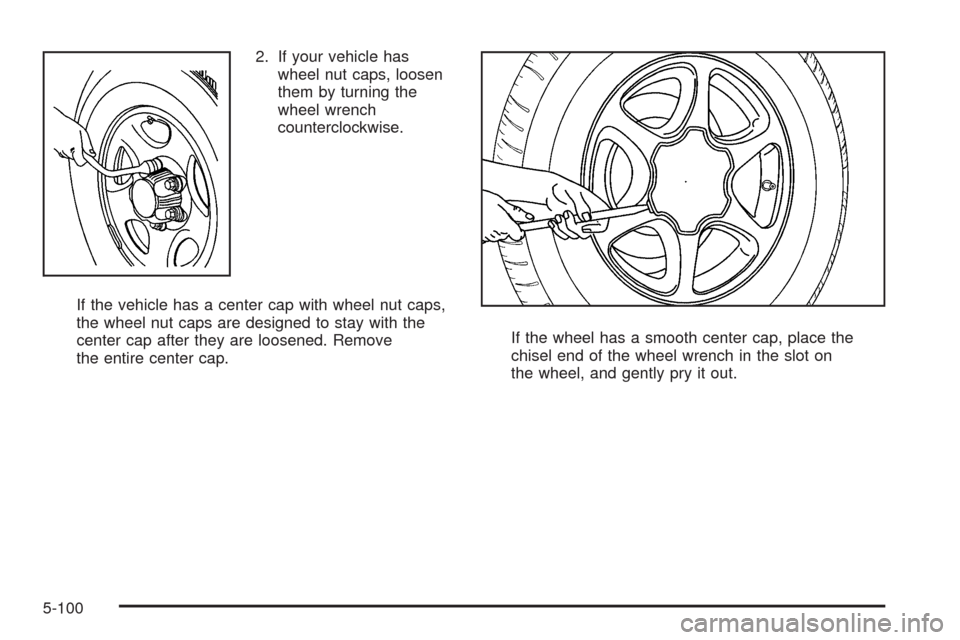 2. If your vehicle has wheel nut caps, loosen them by turning the wheel wrench counterclockwise.

If the vehicle has a center cap with wheel nut caps, the wheel nut caps are designed to stay with the center cap after they are loosened. Remove the entire center cap.

If the wheel has a smooth center cap, place the chisel end of the wheel wrench in the slot on the wheel, and gently pry it out.

5-100

carmanualsonline.info